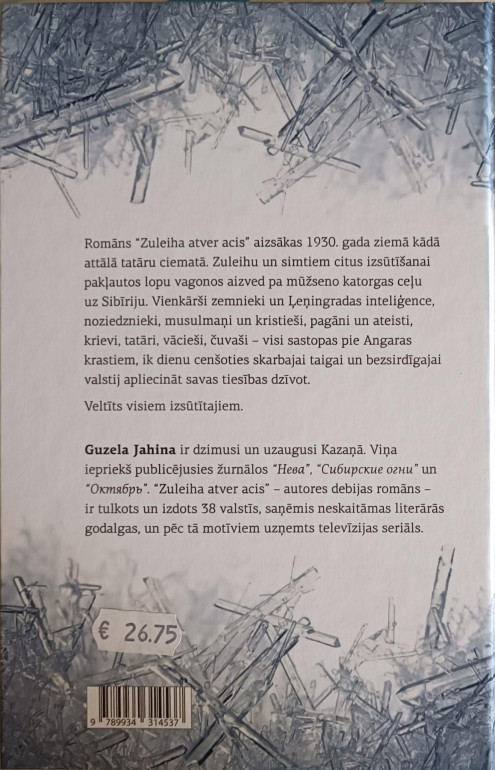 Romāns "Zuleiha atver acis" aizsākas 1930. gada ziemā kādā attālā tatāru ciematā. Zuleihu un simtiem citus izsūtīšanai pakļautos lopu vagonos aizved pa mūžseno katorgas ceļu uz Sibīriju. Vienkārši zemnieki un Ļeņingradas inteliģence, noziedznieki, musulmaņi un kristieši, pagāni un ateisti, krievi, tatāri, vācieši, čuvaši – visi sastopas pie Angaras krastiem, ik dienu cenšoties skarbajai taigai un bezsirdīgajai valstij apliecināt savas tiesības dzīvot.

Veltīts visiem izsūtītajiem.

Guzela Jahina ir dzimusi un uzaugusi Kazaņā. Viņa iepriekš publicējusies žurnālos "Нева", "Сибирские огни" un "Октябрь". "Zuleiha atver acis" – autores debijas romāns – ir tulkots un izdots 38 valstīs, saņēmis neskaitāmas literārās godalgas, un pēc tā motīviem uzņemts televīzijas seriāls.

€ 26.75

9 789934 314537